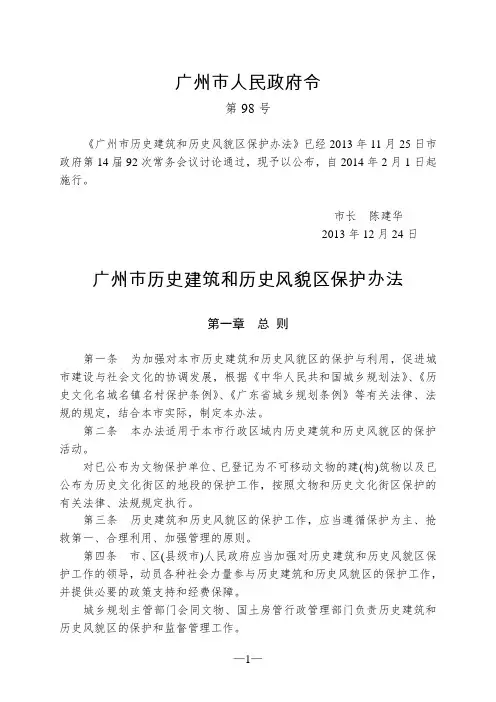 广州市人民政府令

第 98 号

《广州市历史建筑和历史风貌区保护办法》已经 2013 年 11 月 25 日市政府第 14 届 92 次常务会议讨论通过，现予以公布，自 2014 年 2 月 1 日起施行。

市长　陈建华
2013 年 12 月 24 日

广州市历史建筑和历史风貌区保护办法

第一章　总　则

第一条　为加强对本市历史建筑和历史风貌区的保护与利用，促进城市建设与社会文化的协调发展，根据《中华人民共和国城乡规划法》、《历史文化名城名镇名村保护条例》、《广东省城乡规划条例》等有关法律、法规的规定，结合本市实际，制定本办法。

第二条　本办法适用于本市行政区域内历史建筑和历史风貌区的保护活动。

对已公布为文物保护单位、已登记为不可移动文物的建(构)筑物以及已公布为历史文化街区的地段的保护工作，按照文物和历史文化街区保护的有关法律、法规规定执行。

第三条　历史建筑和历史风貌区的保护工作，应当遵循保护为主、抢救第一、合理利用、加强管理的原则。

第四条　市、区(县级市)人民政府应当加强对历史建筑和历史风貌区保护工作的领导，动员各种社会力量参与历史建筑和历史风貌区的保护工作，并提供必要的政策支持和经费保障。

城乡规划主管部门会同文物、国土房管行政管理部门负责历史建筑和历史风貌区的保护和监督管理工作。

—1—